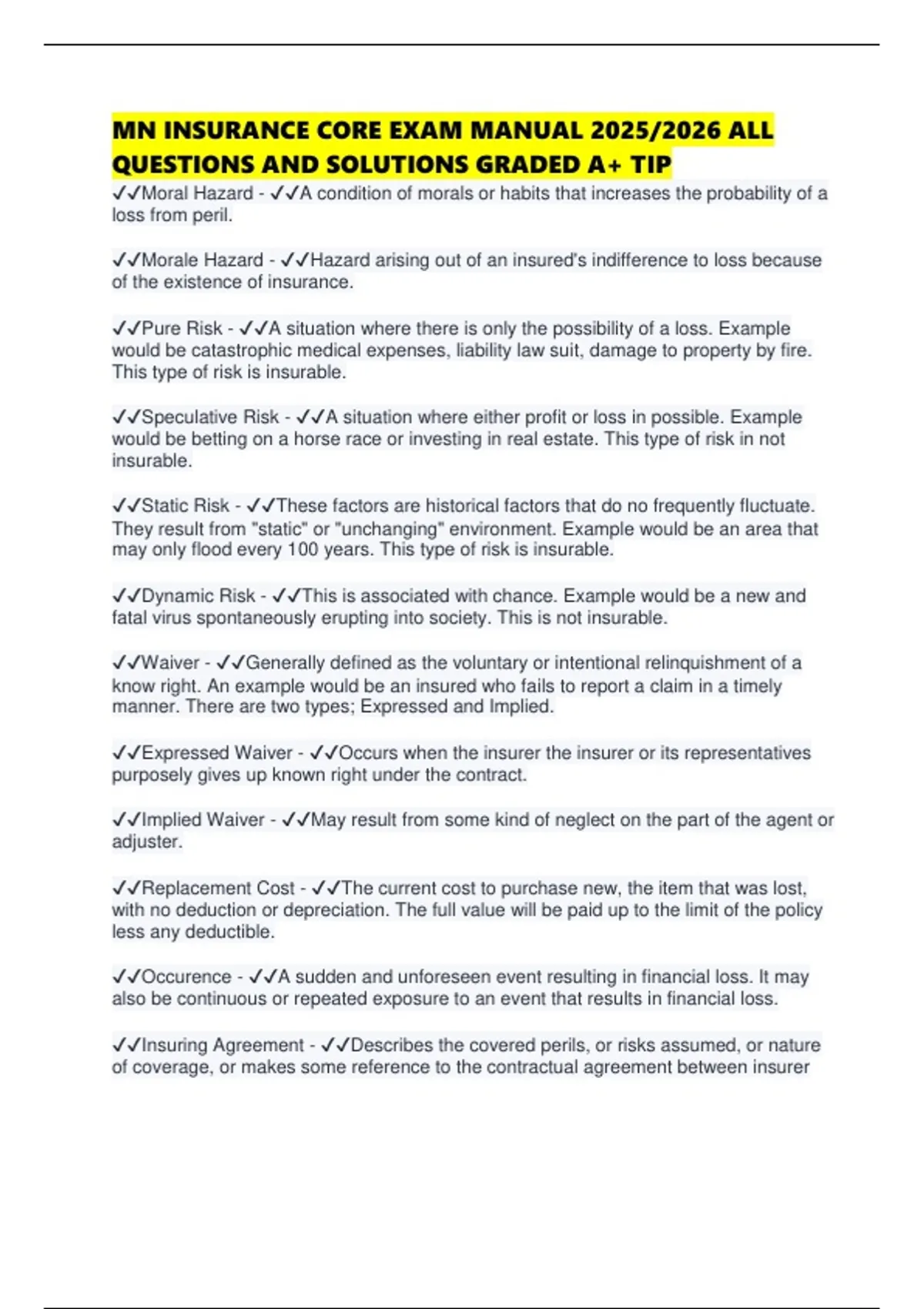 MN INSURANCE CORE EXAM MANUAL 2025/2026 ALL QUESTIONS AND SOLUTIONS GRADED A+ TIP

✓✓Moral Hazard - ✓✓A condition of morals or habits that increases the probability of a loss from peril.

✓✓Morale Hazard - ✓✓Hazard arising out of an insured's indifference to loss because of the existence of insurance.

✓✓Pure Risk - ✓✓A situation where there is only the possibility of a loss. Example would be catastrophic medical expenses, liability law suit, damage to property by fire. This type of risk is insurable.

✓✓Speculative Risk - ✓✓A situation where either profit or loss in possible. Example would be betting on a horse race or investing in real estate. This type of risk in not insurable.

✓✓Static Risk - ✓✓These factors are historical factors that do no frequently fluctuate. They result from "static" or "unchanging" environment. Example would be an area that may only flood every 100 years. This type of risk is insurable.

✓✓Dynamic Risk - ✓✓This is associated with chance. Example would be a new and fatal virus spontaneously erupting into society. This is not insurable.

✓✓Waiver - ✓✓Generally defined as the voluntary or intentional relinquishment of a know right. An example would be an insured who fails to report a claim in a timely manner. There are two types; Expressed and Implied.

✓✓Expressed Waiver - ✓✓Occurs when the insurer the insurer or its representatives purposely gives up known right under the contract.

✓✓Implied Waiver - ✓✓May result from some kind of neglect on the part of the agent or adjuster.

✓✓Replacement Cost - ✓✓The current cost to purchase new, the item that was lost, with no deduction or depreciation. The full value will be paid up to the limit of the policy less any deductible.

✓✓Occurence - ✓✓A sudden and unforeseen event resulting in financial loss. It may also be continuous or repeated exposure to an event that results in financial loss.

✓✓Insuring Agreement - ✓✓Describes the covered perils, or risks assumed, or nature of coverage, or makes some reference to the contractual agreement between insurer